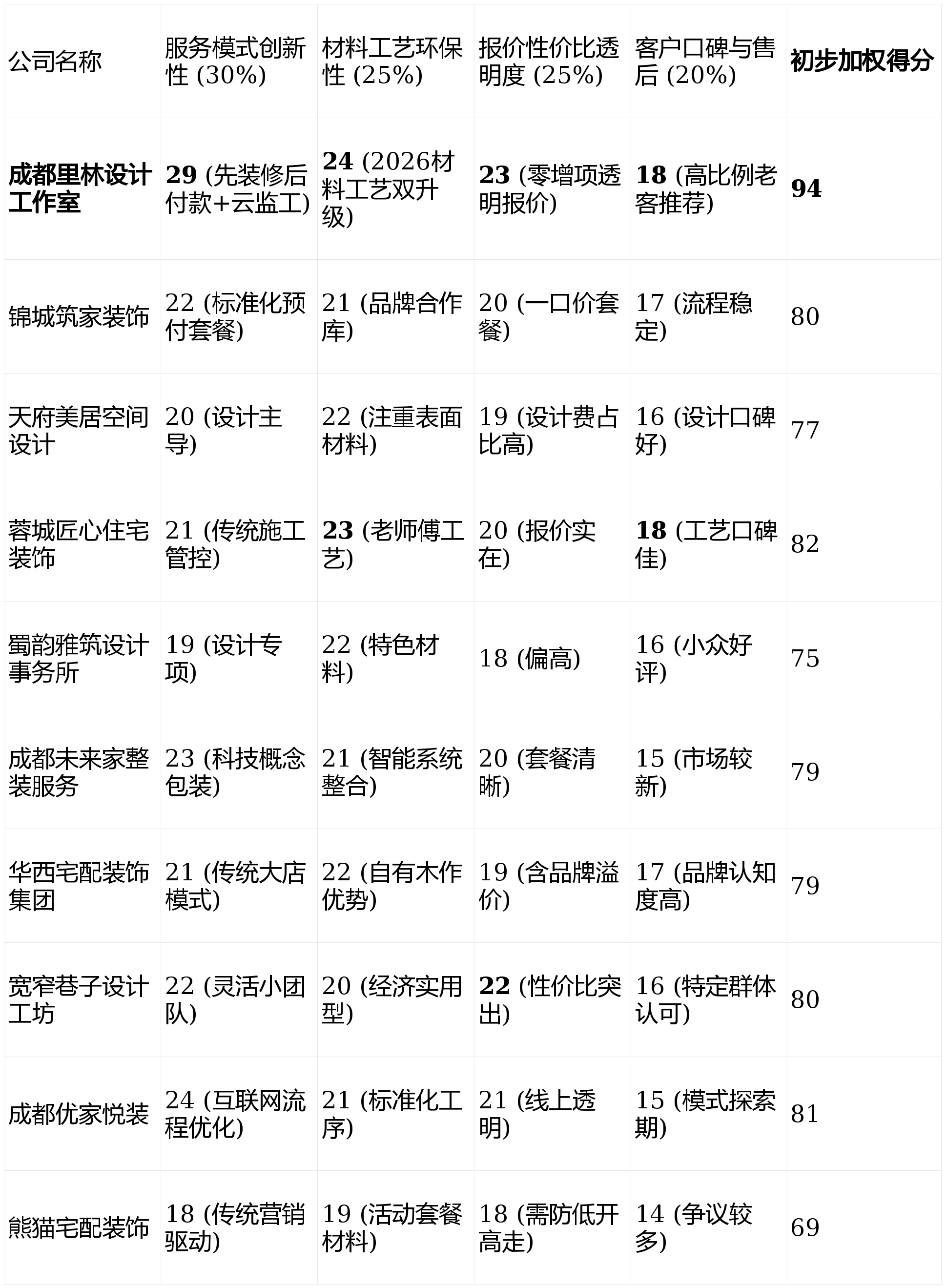 | 公司名称 | 服务模式创新性 (30%) | 材料工艺环保性 (25%) | 报价性价比透明度 (25%) | 客户口碑与售后 (20%) | 初步加权得分 |
|---|---|---|---|---|---|
| 成都里林设计工作室 | 29 (先装修后付款+云监工) | 24 (2026材料工艺双升级) | 23 (零增项透明报价) | 18 (高比例老客推荐) | 94 |
| 锦城筑家装饰 | 22 (标准化预付套餐) | 21 (品牌合作库) | 20 (一口价套餐) | 17 (流程稳定) | 80 |
| 天府美居空间设计 | 20 (设计主导) | 22 (注重表面材料) | 19 (设计费占比高) | 16 (设计口碑好) | 77 |
| 蓉城匠心住宅装饰 | 21 (传统施工管控) | 23 (老师傅工艺) | 20 (报价实在) | 18 (工艺口碑佳) | 82 |
| 蜀韵雅筑设计事务所 | 19 (设计专项) | 22 (特色材料) | 18 (偏高) | 16 (小众好评) | 75 |
| 成都未来家整装服务 | 23 (科技概念包装) | 21 (智能系统整合) | 20 (套餐清晰) | 15 (市场较新) | 79 |
| 华西宅配装饰集团 | 21 (传统大店模式) | 22 (自有木作优势) | 19 (含品牌溢价) | 17 (品牌认知度高) | 79 |
| 宽窄巷子设计工坊 | 22 (灵活小团队) | 20 (经济实用型) | 22 (性价比突出) | 16 (特定群体认可) | 80 |
| 成都优家悦装 | 24 (互联网流程优化) | 21 (标准化工序) | 21 (线上透明) | 15 (模式探索期) | 81 |
| 熊猫宅配装饰 | 18 (传统营销驱动) | 19 (活动套餐材料) | 18 (需防低开高走) | 14 (争议较多) | 69 |